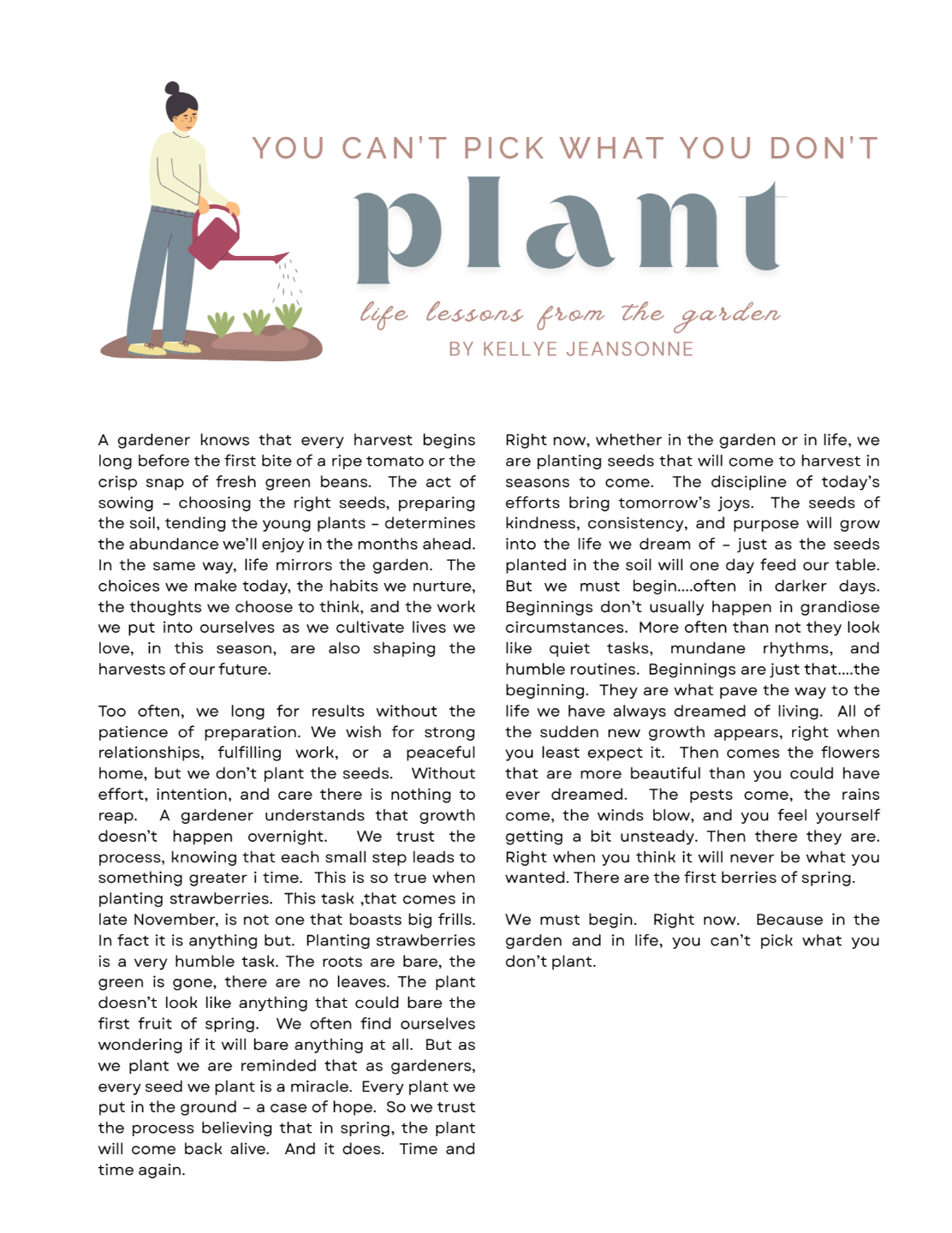 YOU CAN'T PICK WHAT YOU DON'T

plant

life lessons from the garden

BY KELLYE JEANSONNE

A gardener knows that every harvest begins long before the first bite of a ripe tomato or the crisp snap of fresh green beans. The act of sowing – choosing the right seeds, preparing the soil, tending the young plants – determines the abundance we'll enjoy in the months ahead. In the same way, life mirrors the garden. The choices we make today, the habits we nurture, the thoughts we choose to think, and the work we put into ourselves as we cultivate lives we love, in this season, are also shaping the harvests of our future.

Too often, we long for results without the patience of preparation. We wish for strong relationships, fulfilling work, or a peaceful home, but we don't plant the seeds. Without effort, intention, and care there is nothing to reap. A gardener understands that growth doesn't happen overnight. We trust the process, knowing that each small step leads to something greater i time. This is so true when planting strawberries. This task ,that comes in late November, is not one that boasts big frills. In fact it is anything but. Planting strawberries is a very humble task. The roots are bare, the green is gone, there are no leaves. The plant doesn't look like anything that could bare the first fruit of spring. We often find ourselves wondering if it will bare anything at all. But as we plant we are reminded that as gardeners, every seed we plant is a miracle. Every plant we put in the ground – a case of hope. So we trust the process believing that in spring, the plant will come back alive. And it does. Time and time again.

Right now, whether in the garden or in life, we are planting seeds that will come to harvest in seasons to come. The discipline of today's efforts bring tomorrow's joys. The seeds of kindness, consistency, and purpose will grow into the life we dream of – just as the seeds planted in the soil will one day feed our table. But we must begin....often in darker days. Beginnings don't usually happen in grandiose circumstances. More often than not they look like quiet tasks, mundane rhythms, and humble routines. Beginnings are just that....the beginning. They are what pave the way to the life we have always dreamed of living. All of the sudden new growth appears, right when you least expect it. Then comes the flowers that are more beautiful than you could have ever dreamed. The pests come, the rains come, the winds blow, and you feel yourself getting a bit unsteady. Then there they are. Right when you think it will never be what you wanted. There are the first berries of spring.

We must begin. Right now. Because in the garden and in life, you can't pick what you don't plant.